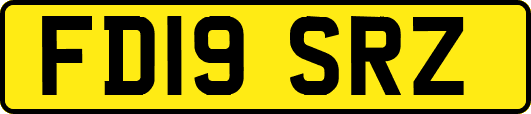 FD19 SRZ